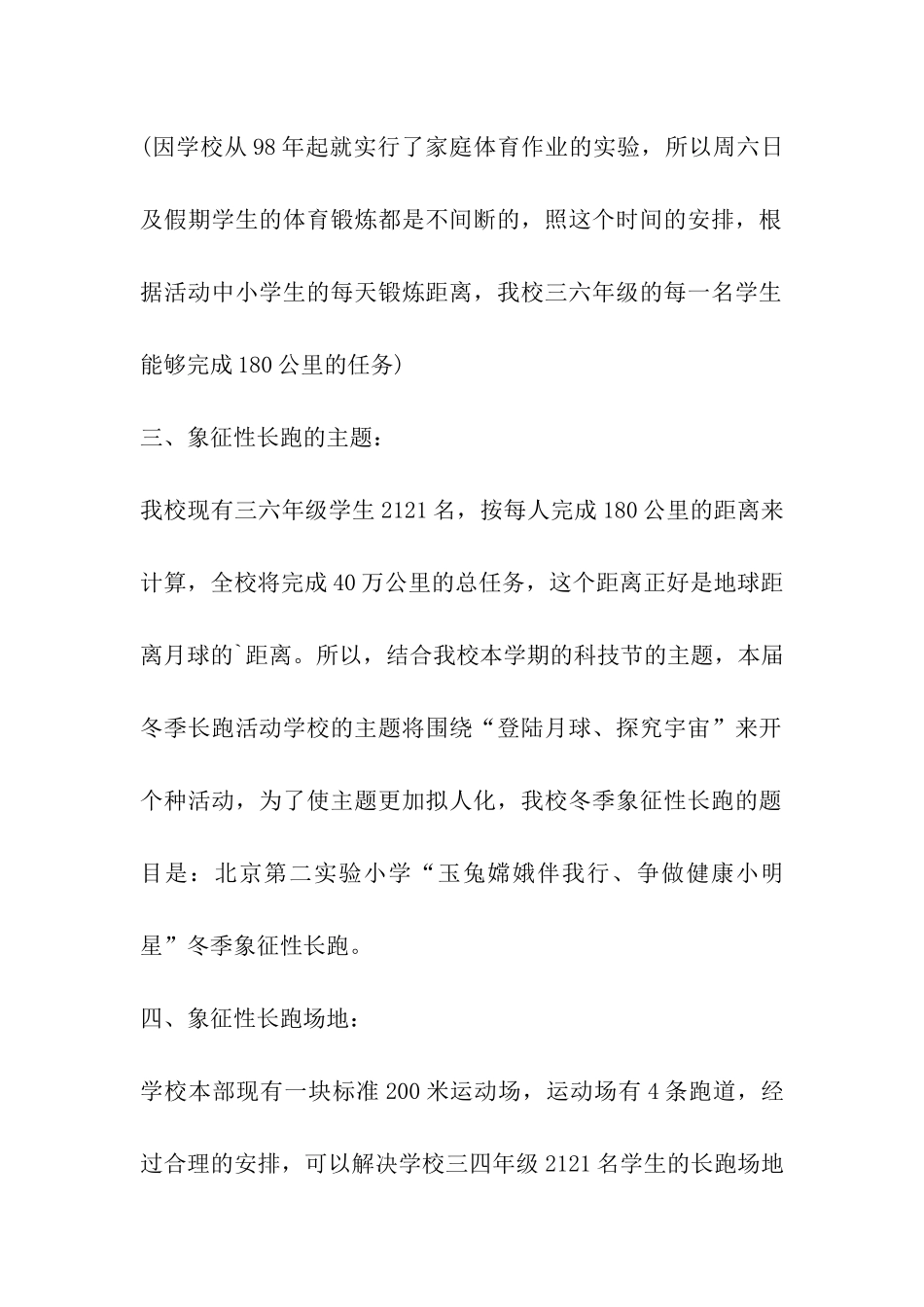 (因学校从98年起就实行了家庭体育作业的实验，所以周六日及假期学生的体育锻炼都是不间断的，照这个时间的安排，根据活动中小学生的每天锻炼距离，我校三六年级的每一名学生能够完成180公里的任务)

三、象征性长跑的主题：

我校现有三六年级学生2121名，按每人完成180公里的距离来计算，全校将完成40万公里的总任务，这个距离正好是地球距离月球的`距离。所以，结合我校本学期的科技节的主题，本届冬季长跑活动学校的主题将围绕“登陆月球、探究宇宙”来开个种活动，为了使主题更加拟人化，我校冬季象征性长跑的题目是：北京第二实验小学“玉兔嫦娥伴我行、争做健康小明星”冬季象征性长跑。

四、象征性长跑场地：

学校本部现有一块标准200米运动场，运动场有4条跑道，经过合理的安排，可以解决学校三四年级2121名学生的长跑场地